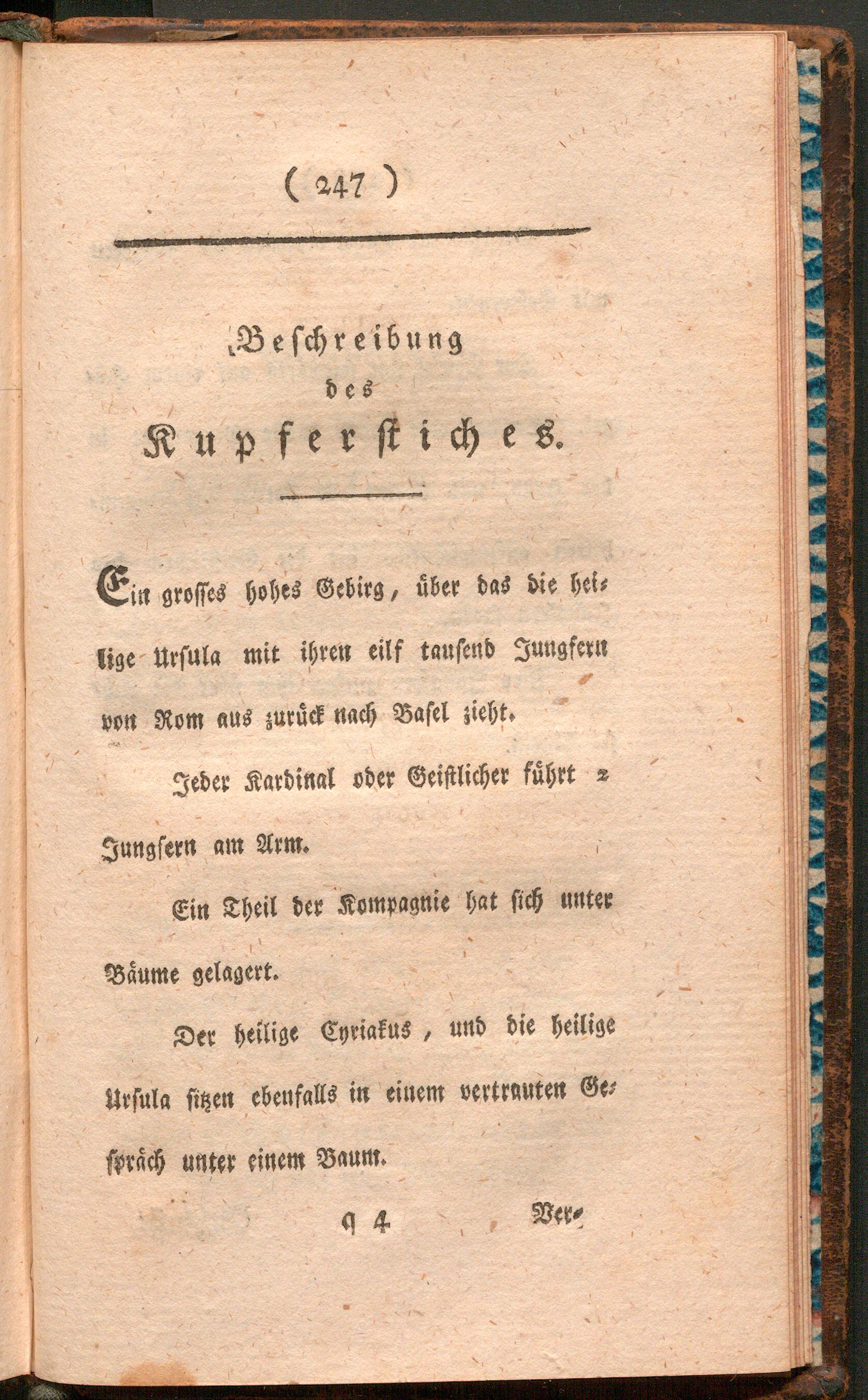 ( 247 )

Beschreibung des Kupferstiches.

Ein grosses hohes Gebirg, über das die heilige Ursula mit ihren eilf tausend Jungfern von Rom aus zurück nach Basel zieht.

Jeder Kardinal oder Geistlicher führt 2 Jungfern am Arm.

Ein Theil der Kompagnie hat sich unter Bäume gelagert.

Der heilige Cyriakus, und die heilige Ursula sitzen ebenfalls in einem vertrauten Gespräch unter einem Baum.

q 4 Ver-